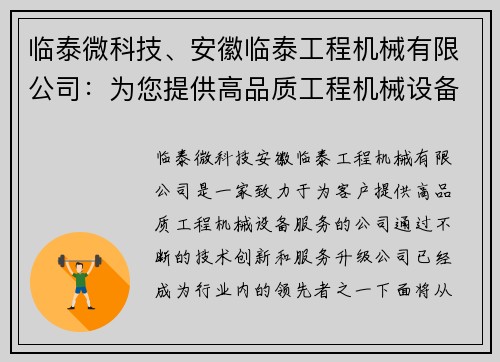 临泰微科技、安徽临泰工程机械有限公司：为您提供高品质工程机械设备

临泰微科技安徽临泰工程机械有限公司是一家致力于为客户提供高品质工程机械设备服务的公司通过不断的技术创新和服务升级公司已经成为行业内的领先者之一下面将从